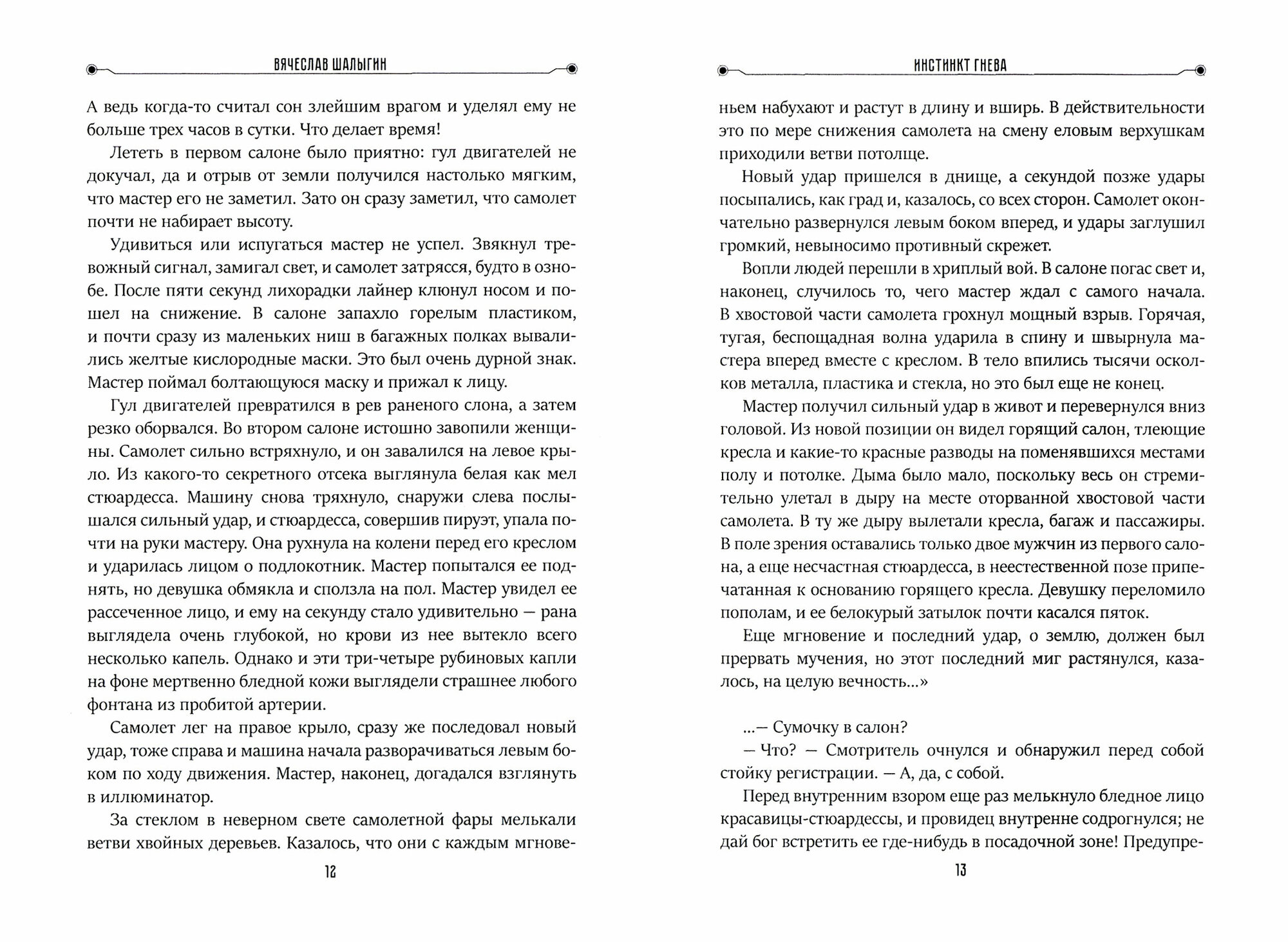 ВЯЧЕСЛАВ ШАЛЫГИН

А ведь когда-то считал сон злейшим врагом и уделял ему не больше трех часов в сутки. Что делает время!

Лететь в первом салоне было приятно: гул двигателей не докучал, да и отрыв от земли получился настолько мягким, что мастер его не заметил. Зато он сразу заметил, что самолет почти не набирает высоту.

Удивиться или испугаться мастер не успел. Звякнул тревожный сигнал, замигал свет, и самолет затрясся, будто в ознобе. После пяти секунд лихорадки лайнер клюнул носом и пошел на снижение. В салоне запахло горелым пластиком, и почти сразу из маленьких ниш в багажных полках вывалились желтые кислородные маски. Это был очень дурной знак. Мастер поймал болтающуюся маску и прижал к лицу.

Гул двигателей превратился в рев раненого слона, а затем резко оборвался. Во втором салоне истошно завопили женщины. Самолет сильно встряхнуло, и он завалился на левое крыло. Из какого-то секретного отсека выглянула белая как мел стюардесса. Машину снова тряхнуло, снаружи слева послышался сильный удар, и стюардесса, совершив пируэт, упала почти на руки мастеру. Она рухнула на колени перед его креслом и ударилась лицом о подлокотник. Мастер попытался ее поднять, но девушка обмякла и сползла на пол. Мастер увидел ее рассеченное лицо, и ему на секунду стало удивительно — рана выглядела очень глубокой, но крови из нее вытекло всего несколько капель. Однако и эти три-четыре рубиновых капли на фоне мертвенно бледной кожи выглядели страшнее любого фонтана из пробитой артерии.

Самолет лег на правое крыло, сразу же последовал новый удар, тоже справа и машина начала разворачиваться левым боком по ходу движения. Мастер, наконец, догадался взглянуть в иллюминатор.

За стеклом в неверном свете самолетной фары мелькали ветви хвойных деревьев. Казалось, что они с каждым мгнове-

12

ИНСТИНКТ ГНЕВА

ньем набухают и растут в длину и вширь. В действительности это по мере снижения самолета на смену еловым верхушкам приходили ветви потолще.

Новый удар пришелся в днище, а секундой позже удары посыпались, как град и, казалось, со всех сторон. Самолет окончательно развернулся левым боком вперед, и удары заглушил громкий, невыносимо противный скрежет.

Вопли людей перешли в хриплый вой. В салоне погас свет и, наконец, случилось то, чего мастер ждал с самого начала. В хвостовой части самолета грохнул мощный взрыв. Горячая, тугая, беспощадная волна ударила в спину и швырнула мастера вперед вместе с креслом. В тело впились тысячи осколков металла, пластика и стекла, но это был еще не конец.

Мастер получил сильный удар в живот и перевернулся вниз головой. Из новой позиции он видел горящий салон, тлеющие кресла и какие-то красные разводы на поменявшихся местами полу и потолке. Дыма было мало, поскольку весь он стремительно улетал в дыру на месте оторванной хвостовой части самолета. В ту же дыру вылетали кресла, багаж и пассажиры. В поле зрения оставались только двое мужчин из первого салона, а еще несчастная стюардесса, в неестественной позе припечатанная к основанию горящего кресла. Девушку переломило пополам, и ее белокурый затылок почти касался пяток.

Еще мгновение и последний удар, о землю, должен был прервать мучения, но этот последний миг растянулся, казалось, на целую вечность...»

...— Сумочку в салон?

— Что? — Смотритель очнулся и обнаружил перед собой стойку регистрации. — А, да, с собой.

Перед внутренним взором еще раз мелькнуло бледное лицо красавицы-стюардессы, и провидец внутренне содрогнулся; не дай бог встретить ее где-нибудь в посадочной зоне! Предупре-

13